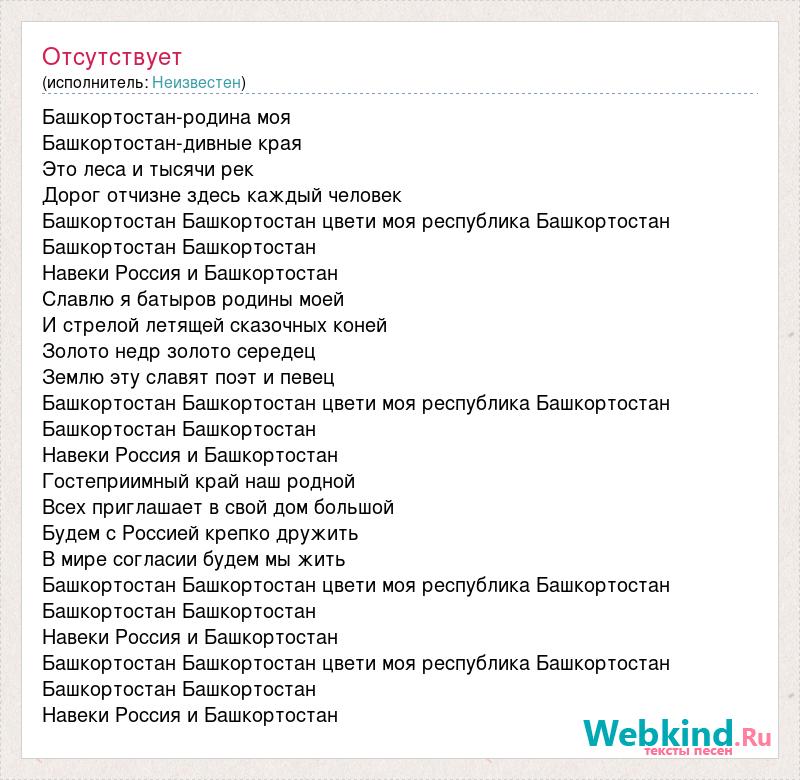 Отсутствует
(исполнитель: Неизвестен)

Башкортостан-родина моя
Башкортостан-дивные края
Это леса и тысячи рек
Дорог отчизне здесь каждый человек
Башкортостан Башкортостан цвети моя республика Башкортостан
Башкортостан Башкортостан
Навеки Россия и Башкортостан
Славлю я батыров родины моей
И стрелой летящей сказочных коней
Золото недр золото середец
Землю эту славят поэт и певец
Башкортостан Башкортостан цвети моя республика Башкортостан
Башкортостан Башкортостан
Навеки Россия и Башкортостан
Гостеприимный край наш родной
Всех приглашает в свой дом большой
Будем с Россией крепко дружить
В мире согласии будем мы жить
Башкортостан Башкортостан цвети моя республика Башкортостан
Башкортостан Башкортостан
Навеки Россия и Башкортостан
Башкортостан Башкортостан цвети моя республика Башкортостан
Башкортостан Башкортостан
Навеки Россия и Башкортостан

Webkind.Ru
тексты песен